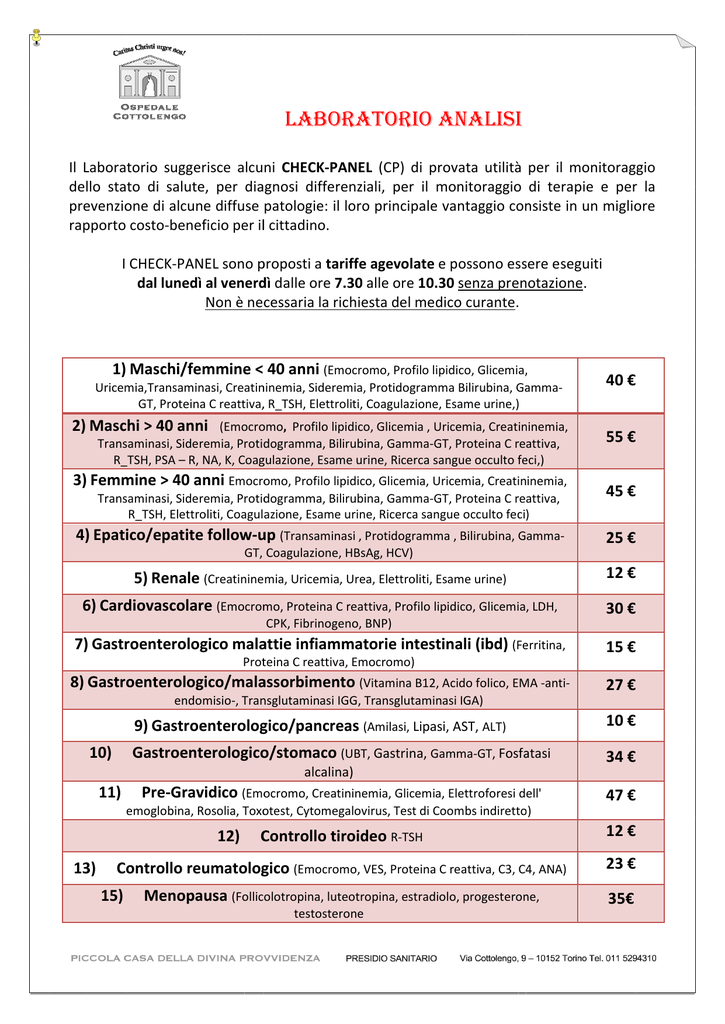 Caritas Christi urget nos!

OSPEDALE COTTOLENGO

LABORATORIO ANALISI

Il Laboratorio suggerisce alcuni CHECK-PANEL (CP) di provata utilità per il monitoraggio dello stato di salute, per diagnosi differenziali, per il monitoraggio di terapie e per la prevenzione di alcune diffuse patologie: il loro principale vantaggio consiste in un migliore rapporto costo-beneficio per il cittadino.

I CHECK-PANEL sono proposti a tariffe agevolate e possono essere eseguiti dal lunedì al venerdì dalle ore 7.30 alle ore 10.30 senza prenotazione. Non è necessaria la richiesta del medico curante.

| | |
|---|---|
| 1) Maschi/femmine < 40 anni (Emocromo, Profilo lipidico, Glicemia, Uricemia,Transaminasi, Creatininemia, Sideremia, Protidogramma Bilirubina, Gamma-GT, Proteina C reattiva, R_TSH, Elettroliti, Coagulazione, Esame urine,) | 40 € |
| 2) Maschi > 40 anni (Emocromo, Profilo lipidico, Glicemia , Uricemia, Creatininemia, Transaminasi, Sideremia, Protidogramma, Bilirubina, Gamma-GT, Proteina C reattiva, R_TSH, PSA – R, NA, K, Coagulazione, Esame urine, Ricerca sangue occulto feci,) | 55 € |
| 3) Femmine > 40 anni Emocromo, Profilo lipidico, Glicemia, Uricemia, Creatininemia, Transaminasi, Sideremia, Protidogramma, Bilirubina, Gamma-GT, Proteina C reattiva, R_TSH, Elettroliti, Coagulazione, Esame urine, Ricerca sangue occulto feci) | 45 € |
| 4) Epatico/epatite follow-up (Transaminasi , Protidogramma , Bilirubina, Gamma-GT, Coagulazione, HBsAg, HCV) | 25 € |
| 5) Renale (Creatininemia, Uricemia, Urea, Elettroliti, Esame urine) | 12 € |
| 6) Cardiovascolare (Emocromo, Proteina C reattiva, Profilo lipidico, Glicemia, LDH, CPK, Fibrinogeno, BNP) | 30 € |
| 7) Gastroenterologico malattie infiammatorie intestinali (ibd) (Ferritina, Proteina C reattiva, Emocromo) | 15 € |
| 8) Gastroenterologico/malassorbimento (Vitamina B12, Acido folico, EMA -anti-endomisio-, Transglutaminasi IGG, Transglutaminasi IGA) | 27 € |
| 9) Gastroenterologico/pancreas (Amilasi, Lipasi, AST, ALT) | 10 € |
| 10) Gastroenterologico/stomaco (UBT, Gastrina, Gamma-GT, Fosfatasi alcalina) | 34 € |
| 11) Pre-Gravidico (Emocromo, Creatininemia, Glicemia, Elettroforesi dell' emoglobina, Rosolia, Toxotest, Cytomegalovirus, Test di Coombs indiretto) | 47 € |
| 12) Controllo tiroideo R-TSH | 12 € |
| 13) Controllo reumatologico (Emocromo, VES, Proteina C reattiva, C3, C4, ANA) | 23 € |
| 15) Menopausa (Follicolotropina, luteotropina, estradiolo, progesterone, testosterone | 35€ |

PICCOLA CASA DELLA DIVINA PROVVIDENZA PRESIDIO SANITARIO Via Cottolengo, 9 – 10152 Torino Tel. 011 5294310